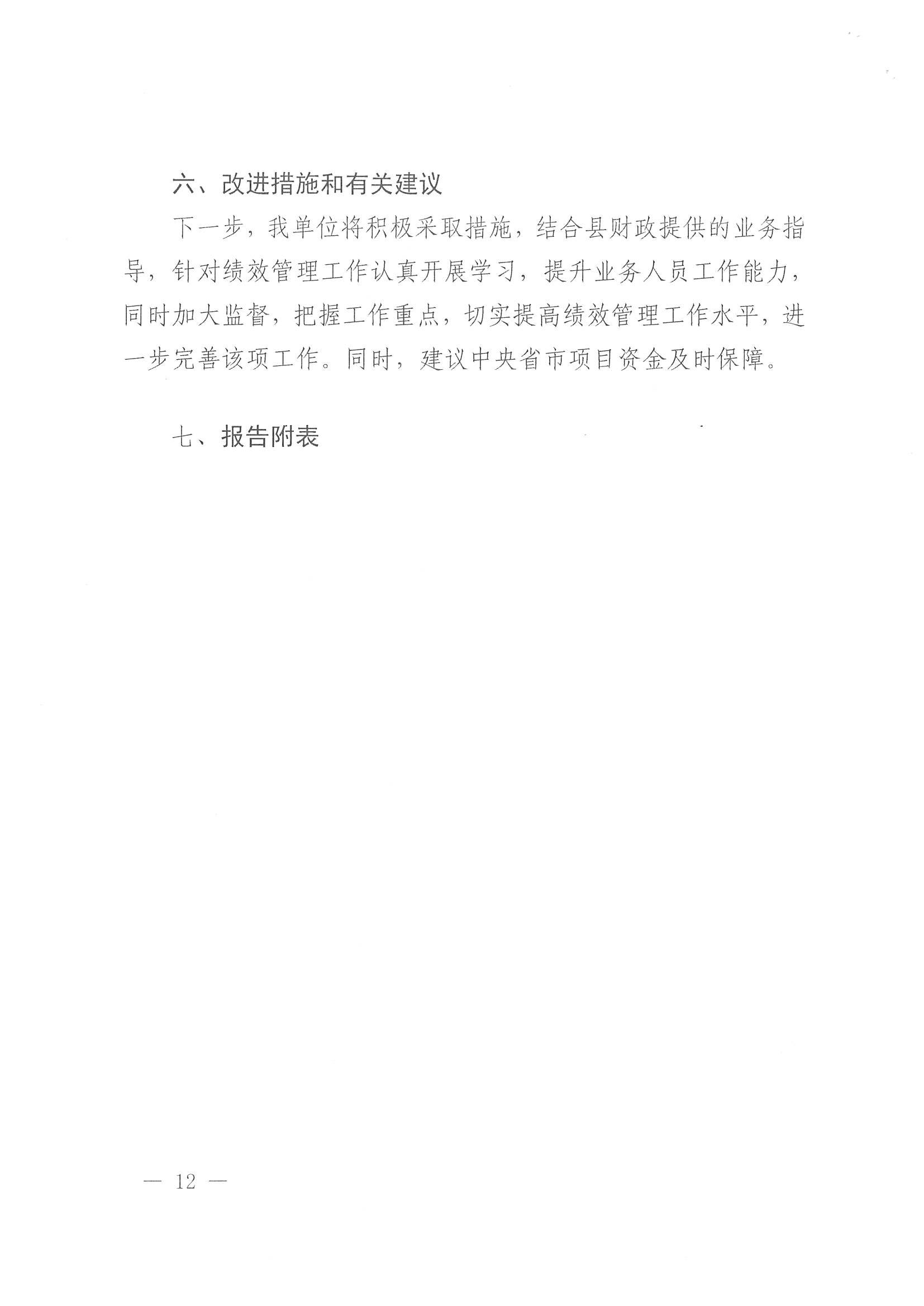 六、改进措施和有关建议

下一步，我单位将积极采取措施，结合县财政提供的业务指导，针对绩效管理工作认真开展学习，提升业务人员工作能力，同时加大监督，把握工作重点，切实提高绩效管理工作水平，进一步完善该项工作。同时，建议中央省市项目资金及时保障。

七、报告附表

— 12 —